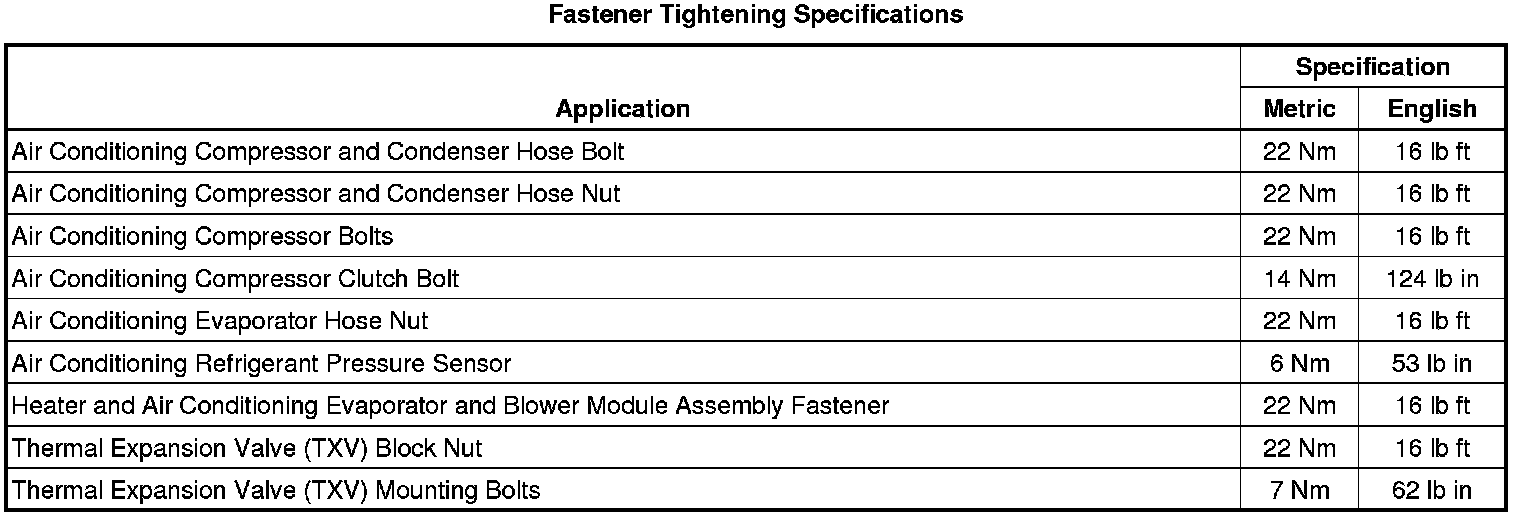 Fastener Tightening Specifications

| Application | Specification Metric | Specification English |
|---|---|---|
| Air Conditioning Compressor and Condenser Hose Bolt | 22 Nm | 16 lb ft |
| Air Conditioning Compressor and Condenser Hose Nut | 22 Nm | 16 lb ft |
| Air Conditioning Compressor Bolts | 22 Nm | 16 lb ft |
| Air Conditioning Compressor Clutch Bolt | 14 Nm | 124 lb in |
| Air Conditioning Evaporator Hose Nut | 22 Nm | 16 lb ft |
| Air Conditioning Refrigerant Pressure Sensor | 6 Nm | 53 lb in |
| Heater and Air Conditioning Evaporator and Blower Module Assembly Fastener | 22 Nm | 16 lb ft |
| Thermal Expansion Valve (TXV) Block Nut | 22 Nm | 16 lb ft |
| Thermal Expansion Valve (TXV) Mounting Bolts | 7 Nm | 62 lb in |